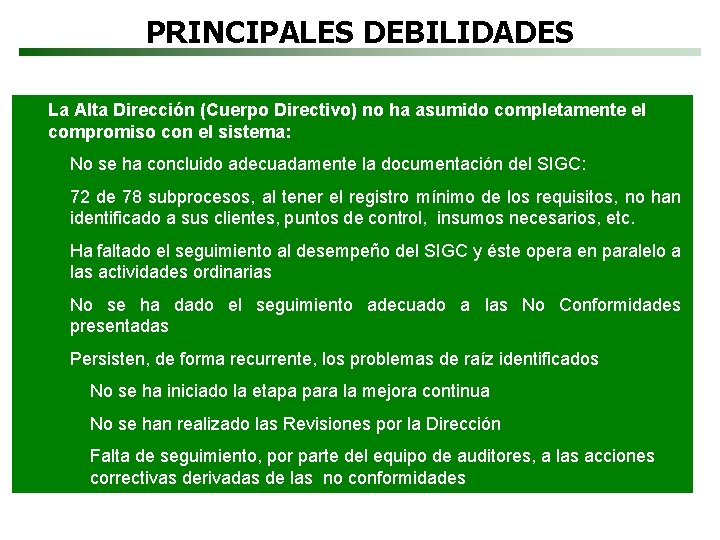 PRINCIPALES DEBILIDADES

La Alta Dirección (Cuerpo Directivo) no ha asumido completamente el compromiso con el sistema:

No se ha concluido adecuadamente la documentación del SIGC:

72 de 78 subprocesos, al tener el registro mínimo de los requisitos, no han identificado a sus clientes, puntos de control, insumos necesarios, etc.

Ha faltado el seguimiento al desempeño del SIGC y éste opera en paralelo a las actividades ordinarias

No se ha dado el seguimiento adecuado a las No Conformidades presentadas

Persisten, de forma recurrente, los problemas de raíz identificados

No se ha iniciado la etapa para la mejora continua

No se han realizado las Revisiones por la Dirección

Falta de seguimiento, por parte del equipo de auditores, a las acciones correctivas derivadas de las no conformidades